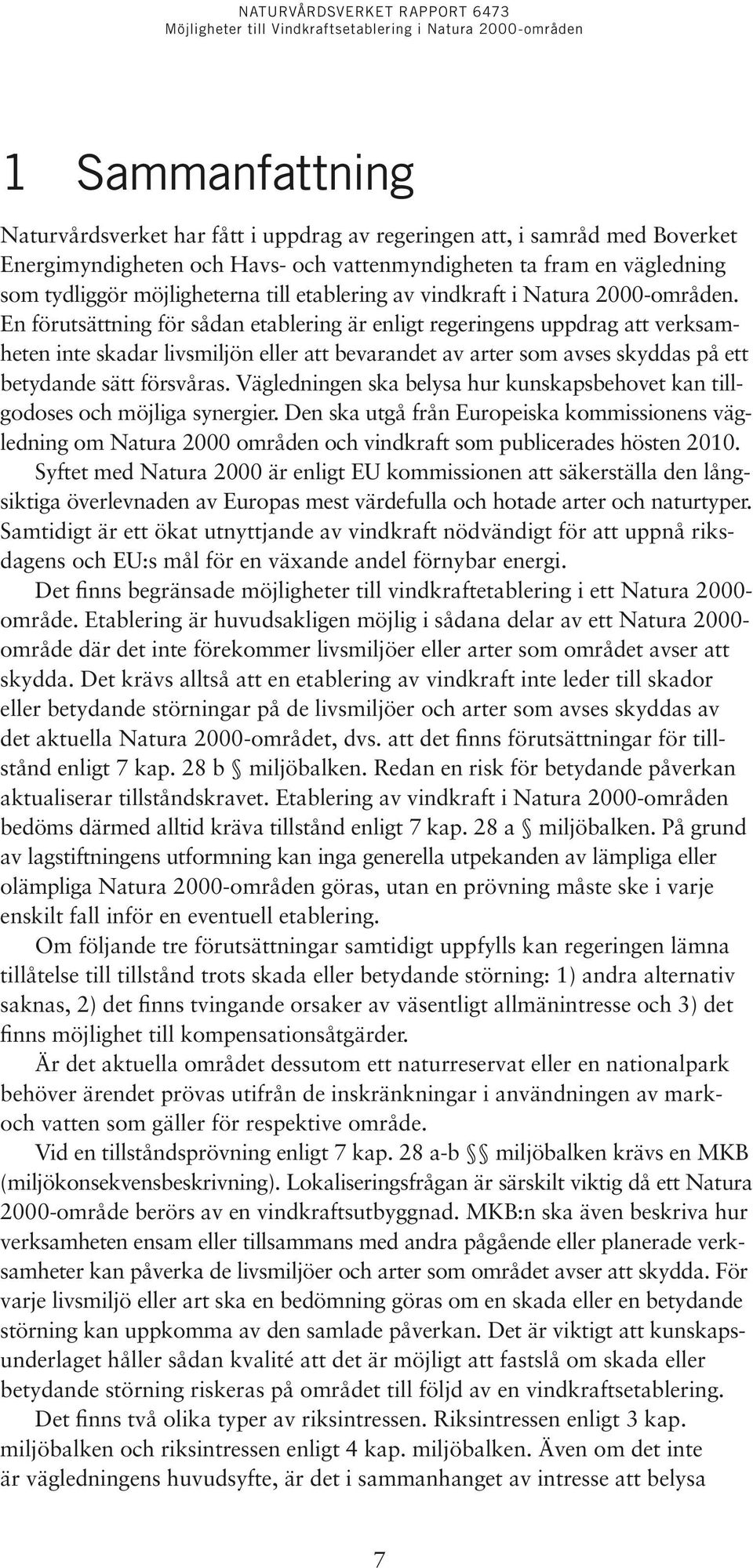 NATURVÅRDSVERKET RAPPORT 6473
Möjligheter till Vindkraftsetablering i Natura 2000-områden

1 Sammanfattning

Naturvårdsverket har fått i uppdrag av regeringen att, i samråd med Boverket Energimyndigheten och Havs- och vattenmyndigheten ta fram en vägledning som tydliggör möjligheterna till etablering av vindkraft i Natura 2000-områden. En förutsättning för sådan etablering är enligt regeringens uppdrag att verksamheten inte skadar livsmiljön eller att bevarandet av arter som avses skyddas på ett betydande sätt försvåras. Vägledningen ska belysa hur kunskapsbehovet kan tillgodoses och möjliga synergier. Den ska utgå från Europeiska kommissionens vägledning om Natura 2000 områden och vindkraft som publicerades hösten 2010. Syftet med Natura 2000 är enligt EU kommissionen att säkerställa den långsiktiga överlevnaden av Europas mest värdefulla och hotade arter och naturtyper. Samtidigt är ett ökat utnyttjande av vindkraft nödvändigt för att uppnå riksdagens och EU:s mål för en växande andel förnybar energi.

Det finns begränsade möjligheter till vindkraftetablering i ett Natura 2000-område. Etablering är huvudsakligen möjlig i sådana delar av ett Natura 2000-område där det inte förekommer livsmiljöer eller arter som området avser att skydda. Det krävs alltså att en etablering av vindkraft inte leder till skador eller betydande störningar på de livsmiljöer och arter som avses skyddas av det aktuella Natura 2000-området, dvs. att det finns förutsättningar för tillstånd enligt 7 kap. 28 b § miljöbalken. Redan en risk för betydande påverkan aktualiserar tillståndskravet. Etablering av vindkraft i Natura 2000-områden bedöms därmed alltid kräva tillstånd enligt 7 kap. 28 a § miljöbalken. På grund av lagstiftningens utformning kan inga generella utpekanden av lämpliga eller olämpliga Natura 2000-områden göras, utan en prövning måste ske i varje enskilt fall inför en eventuell etablering.

Om följande tre förutsättningar samtidigt uppfylls kan regeringen lämna tillåtelse till tillstånd trots skada eller betydande störning: 1) andra alternativ saknas, 2) det finns tvingande orsaker av väsentligt allmänintresse och 3) det finns möjlighet till kompensationsåtgärder.

Är det aktuella området dessutom ett naturreservat eller en nationalpark behöver ärendet prövas utifrån de inskränkningar i användningen av mark- och vatten som gäller för respektive område.

Vid en tillståndsprövning enligt 7 kap. 28 a-b §§ miljöbalken krävs en MKB (miljökonsekvensbeskrivning). Lokaliseringsfrågan är särskilt viktig då ett Natura 2000-område berörs av en vindkraftsutbyggnad. MKB:n ska även beskriva hur verksamheten ensam eller tillsammans med andra pågående eller planerade verksamheter kan påverka de livsmiljöer och arter som området avser att skydda. För varje livsmiljö eller art ska en bedömning göras om en skada eller en betydande störning kan uppkomma av den samlade påverkan. Det är viktigt att kunskapsunderlaget håller sådan kvalité att det är möjligt att fastslå om skada eller betydande störning riskeras på området till följd av en vindkraftsetablering.

Det finns två olika typer av riksintressen. Riksintressen enligt 3 kap. miljöbalken och riksintressen enligt 4 kap. miljöbalken. Även om det inte är vägledningens huvudsyfte, är det i sammanhanget av intresse att belysa

7